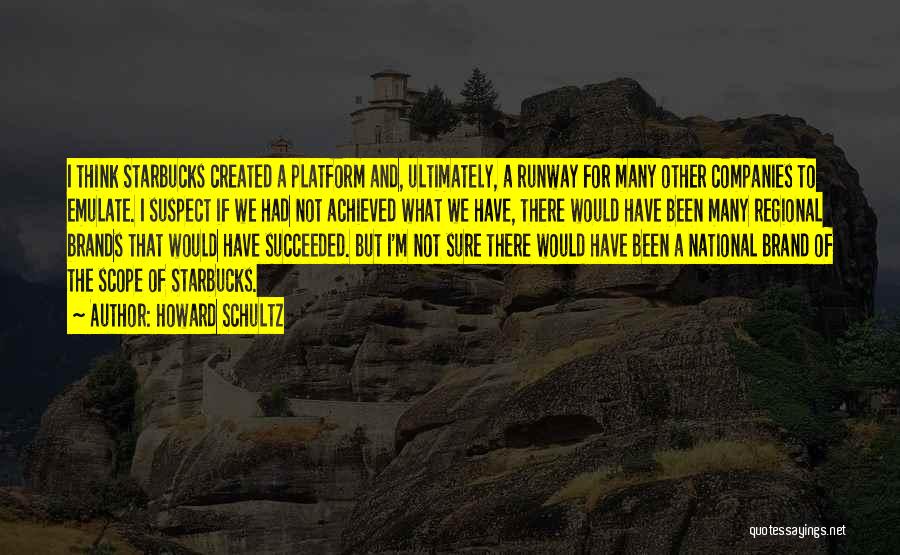 I THINK STARBUCKS CREATED A PLATFORM AND, ULTIMATELY, A RUNWAY FOR MANY OTHER COMPANIES TO EMULATE. I SUSPECT IF WE HAD NOT ACHIEVED WHAT WE HAVE, THERE WOULD HAVE BEEN MANY REGIONAL BRANDS THAT WOULD HAVE SUCCEEDED. BUT I'M NOT SURE THERE WOULD HAVE BEEN A NATIONAL BRAND OF THE SCOPE OF STARBUCKS.

— AUTHOR: HOWARD SCHULTZ

quotessayings.net